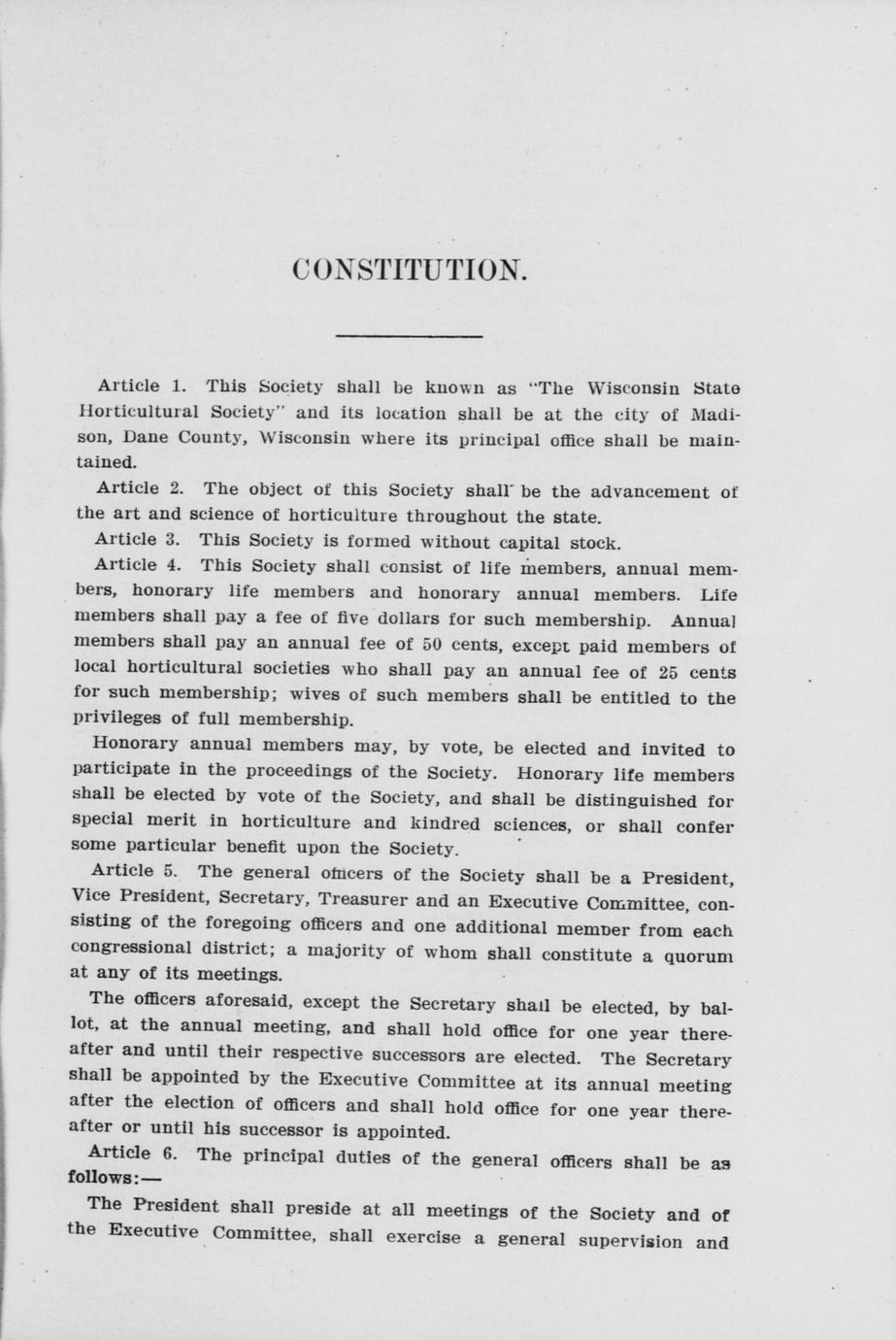 CONSTITUTION.

Article 1. This Society shall be known as "The Wisconsin State Horticultural Society" and its location shall be at the city of Madison, Dane County, Wisconsin where its principal office shall be maintained.

Article 2. The object of this Society shall be the advancement of the art and science of horticulture throughout the state.

Article 3. This Society is formed without capital stock.

Article 4. This Society shall consist of life members, annual members, honorary life members and honorary annual members. Life members shall pay a fee of five dollars for such membership. Annual members shall pay an annual fee of 50 cents, except paid members of local horticultural societies who shall pay an annual fee of 25 cents for such membership; wives of such members shall be entitled to the privileges of full membership.

Honorary annual members may, by vote, be elected and invited to participate in the proceedings of the Society. Honorary life members shall be elected by vote of the Society, and shall be distinguished for special merit in horticulture and kindred sciences, or shall confer some particular benefit upon the Society.

Article 5. The general officers of the Society shall be a President, Vice President, Secretary, Treasurer and an Executive Committee, consisting of the foregoing officers and one additional member from each congressional district; a majority of whom shall constitute a quorum at any of its meetings.

The officers aforesaid, except the Secretary shall be elected, by ballot, at the annual meeting, and shall hold office for one year thereafter and until their respective successors are elected. The Secretary shall be appointed by the Executive Committee at its annual meeting after the election of officers and shall hold office for one year thereafter or until his successor is appointed.

Article 6. The principal duties of the general officers shall be as follows:—

The President shall preside at all meetings of the Society and of the Executive Committee, shall exercise a general supervision and